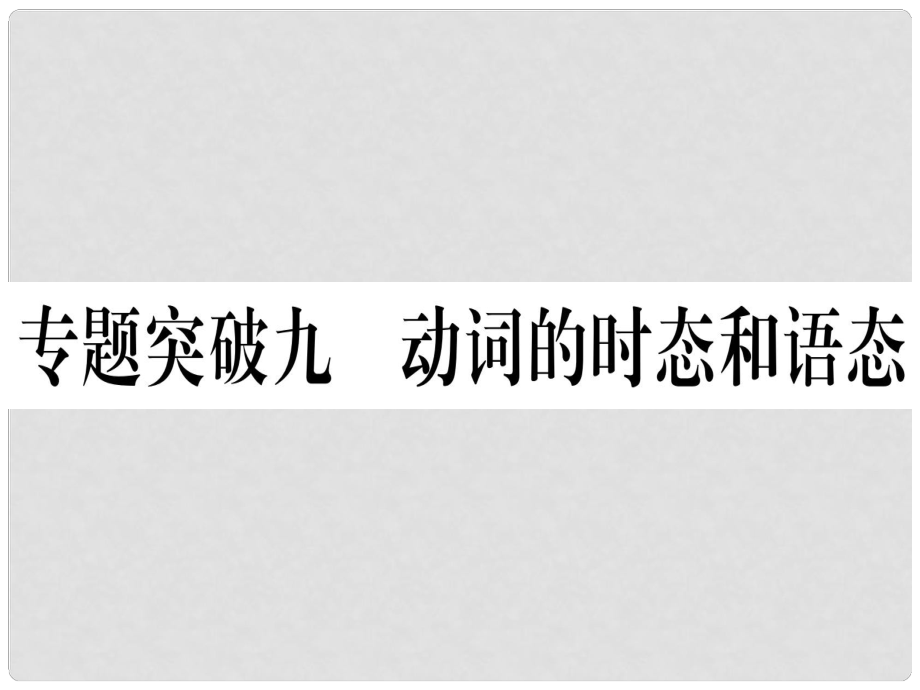 专题突破九　动词的时态和语态